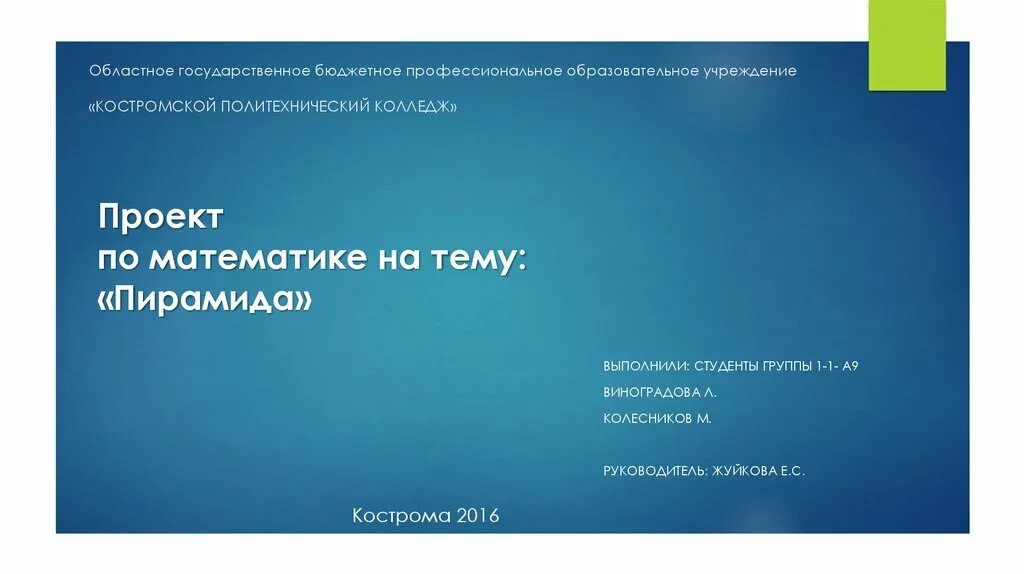 Областное государственное бюджетное профессиональное образовательное учреждение

«КОСТРОМСКОЙ ПОЛИТЕХНИЧЕСКИЙ КОЛЛЕДЖ»

Проект
по математике на тему:
«Пирамида»

ВЫПОЛНИЛИ: СТУДЕНТЫ ГРУППЫ 1-1- А9
ВИНОГРАДОВА Л.
КОЛЕСНИКОВ М.

РУКОВОДИТЕЛЬ: ЖУЙКОВА Е.С.

Кострома 2016